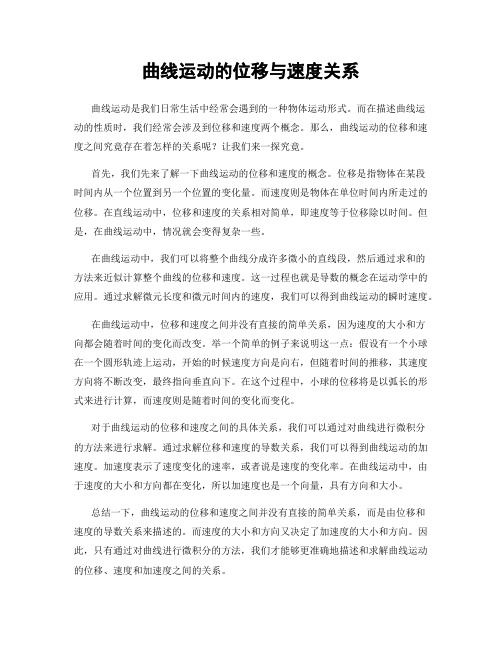 曲线运动的位移与速度关系

曲线运动是我们日常生活中经常会遇到的一种物体运动形式。而在描述曲线运动的性质时，我们经常会涉及到位移和速度两个概念。那么，曲线运动的位移和速度之间究竟存在着怎样的关系呢？让我们来一探究竟。

首先，我们先来了解一下曲线运动的位移和速度的概念。位移是指物体在某段时间内从一个位置到另一个位置的变化量。而速度则是物体在单位时间内所走过的位移。在直线运动中，位移和速度的关系相对简单，即速度等于位移除以时间。但是，在曲线运动中，情况就会变得复杂一些。

在曲线运动中，我们可以将整个曲线分成许多微小的直线段，然后通过求和的方法来近似计算整个曲线的位移和速度。这一过程也就是导数的概念在运动学中的应用。通过求解微元长度和微元时间内的速度，我们可以得到曲线运动的瞬时速度。

在曲线运动中，位移和速度之间并没有直接的简单关系，因为速度的大小和方向都会随着时间的变化而改变。举一个简单的例子来说明这一点：假设有一个小球在一个圆形轨迹上运动，开始的时候速度方向是向右，但随着时间的推移，其速度方向将不断改变，最终指向垂直向下。在这个过程中，小球的位移将是以弧长的形式来进行计算，而速度则是随着时间的变化而变化。

对于曲线运动的位移和速度之间的具体关系，我们可以通过对曲线进行微积分的方法来进行求解。通过求解位移和速度的导数关系，我们可以得到曲线运动的加速度。加速度表示了速度变化的速率，或者说是速度的变化率。在曲线运动中，由于速度的大小和方向都在变化，所以加速度也是一个向量，具有方向和大小。

总结一下，曲线运动的位移和速度之间并没有直接的简单关系，而是由位移和速度的导数关系来描述的。而速度的大小和方向又决定了加速度的大小和方向。因此，只有通过对曲线进行微积分的方法，我们才能够更准确地描述和求解曲线运动的位移、速度和加速度之间的关系。